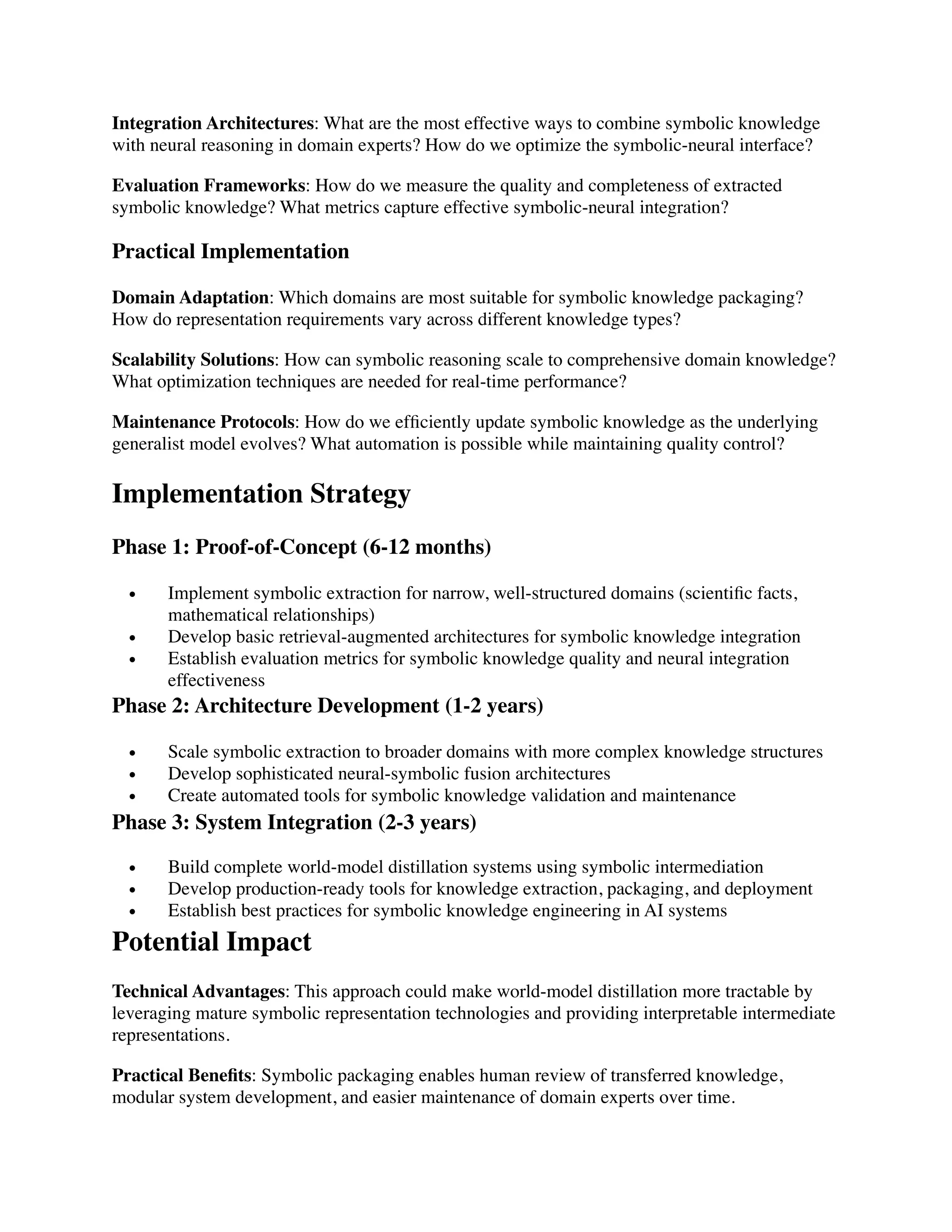 Integration Architectures: What are the most effective ways to combine symbolic knowledge with neural reasoning in domain experts? How do we optimize the symbolic-neural interface?

Evaluation Frameworks: How do we measure the quality and completeness of extracted symbolic knowledge? What metrics capture effective symbolic-neural integration?

Practical Implementation

Domain Adaptation: Which domains are most suitable for symbolic knowledge packaging? How do representation requirements vary across different knowledge types?

Scalability Solutions: How can symbolic reasoning scale to comprehensive domain knowledge? What optimization techniques are needed for real-time performance?

Maintenance Protocols: How do we efficiently update symbolic knowledge as the underlying generalist model evolves? What automation is possible while maintaining quality control?

Implementation Strategy

Phase 1: Proof-of-Concept (6-12 months)

• Implement symbolic extraction for narrow, well-structured domains (scientific facts, mathematical relationships)
• Develop basic retrieval-augmented architectures for symbolic knowledge integration
• Establish evaluation metrics for symbolic knowledge quality and neural integration effectiveness

Phase 2: Architecture Development (1-2 years)

• Scale symbolic extraction to broader domains with more complex knowledge structures
• Develop sophisticated neural-symbolic fusion architectures
• Create automated tools for symbolic knowledge validation and maintenance

Phase 3: System Integration (2-3 years)

• Build complete world-model distillation systems using symbolic intermediation
• Develop production-ready tools for knowledge extraction, packaging, and deployment
• Establish best practices for symbolic knowledge engineering in AI systems

Potential Impact

Technical Advantages: This approach could make world-model distillation more tractable by leveraging mature symbolic representation technologies and providing interpretable intermediate representations.

Practical Benefits: Symbolic packaging enables human review of transferred knowledge, modular system development, and easier maintenance of domain experts over time.